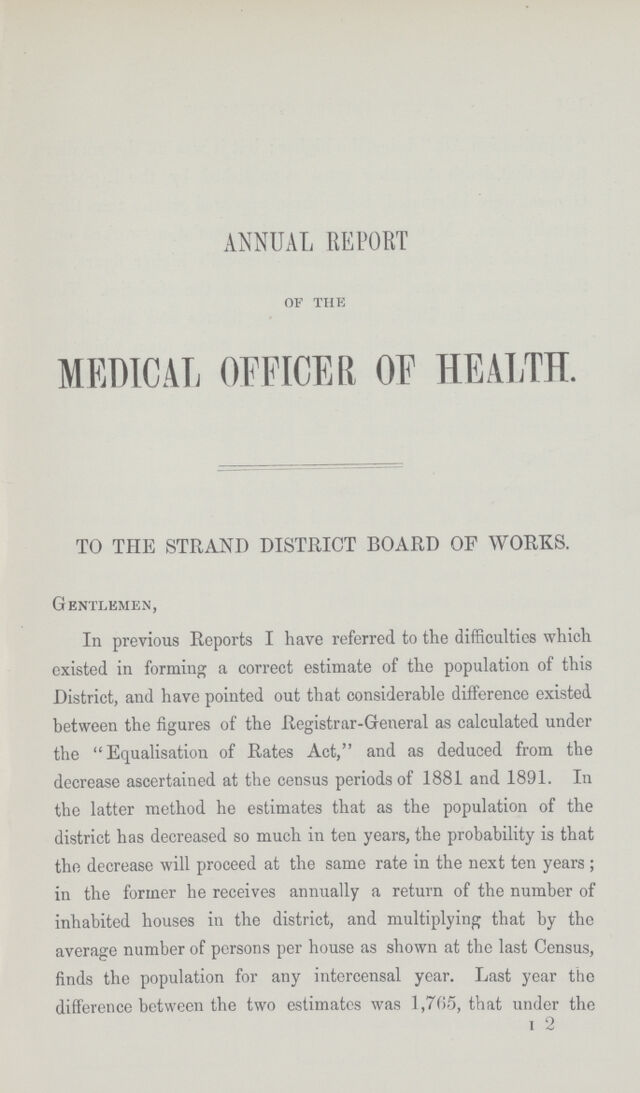 ANNUAL REPORT

OF THE

MEDICAL OFFICER OF HEALTH.

TO THE STRAND DISTRICT BOARD OF WORKS.

Gentlemen,

In previous Reports I have referred to the difficulties which existed in forming a correct estimate of the population of this District, and have pointed out that considerable difference existed between the figures of the Registrar-General as calculated under the "Equalisation of Rates Act," and as deduced from the decrease ascertained at the census periods of 1881 and 1891. In the latter method he estimates that as the population of the district has decreased so much in ten years, the probability is that the decrease will proceed at the same rate in the next ten years; in the former he receives annually a return of the number of inhabited houses in the district, and multiplying that by the average number of persons per house as shown at the last Census, finds the population for any intercensal year. Last year the difference between the two estimates was 1,765, that under the

I 2